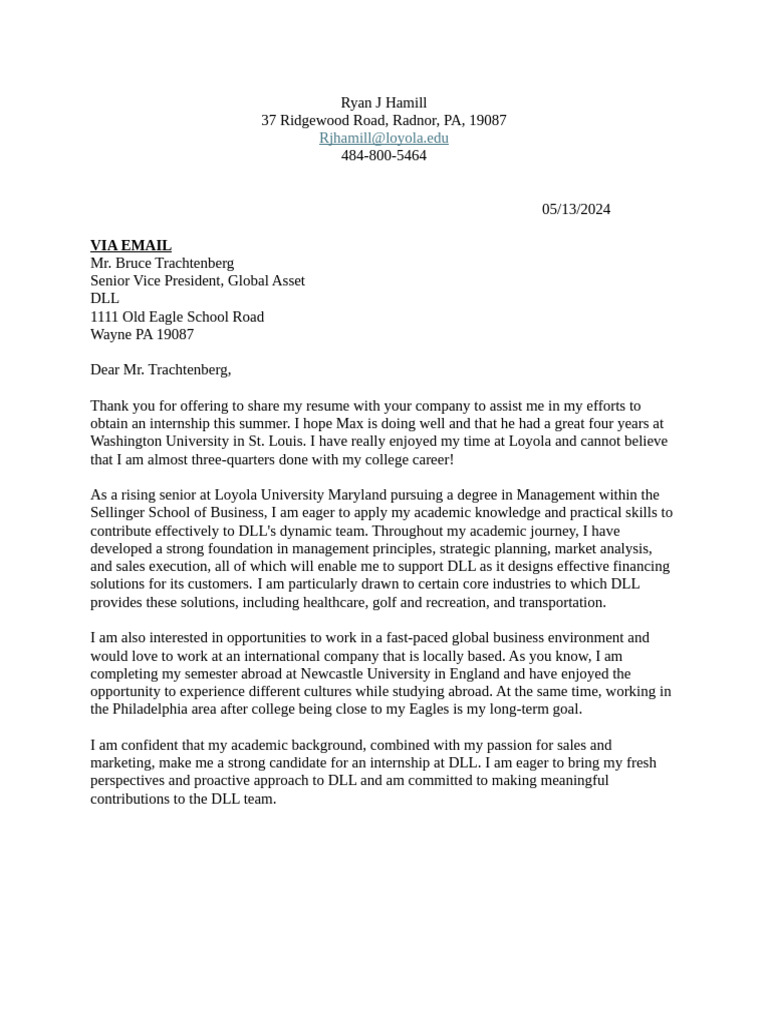 Ryan J Hamill
37 Ridgewood Road, Radnor, PA, 19087
Rjhamill@loyola.edu
484-800-5464

05/13/2024

VIA EMAIL
Mr. Bruce Trachtenberg
Senior Vice President, Global Asset
DLL
1111 Old Eagle School Road
Wayne PA 19087

Dear Mr. Trachtenberg,

Thank you for offering to share my resume with your company to assist me in my efforts to obtain an internship this summer. I hope Max is doing well and that he had a great four years at Washington University in St. Louis. I have really enjoyed my time at Loyola and cannot believe that I am almost three-quarters done with my college career!

As a rising senior at Loyola University Maryland pursuing a degree in Management within the Sellinger School of Business, I am eager to apply my academic knowledge and practical skills to contribute effectively to DLL's dynamic team. Throughout my academic journey, I have developed a strong foundation in management principles, strategic planning, market analysis, and sales execution, all of which will enable me to support DLL as it designs effective financing solutions for its customers. I am particularly drawn to certain core industries to which DLL provides these solutions, including healthcare, golf and recreation, and transportation.

I am also interested in opportunities to work in a fast-paced global business environment and would love to work at an international company that is locally based. As you know, I am completing my semester abroad at Newcastle University in England and have enjoyed the opportunity to experience different cultures while studying abroad. At the same time, working in the Philadelphia area after college being close to my Eagles is my long-term goal.

I am confident that my academic background, combined with my passion for sales and marketing, make me a strong candidate for an internship at DLL. I am eager to bring my fresh perspectives and proactive approach to DLL and am committed to making meaningful contributions to the DLL team.